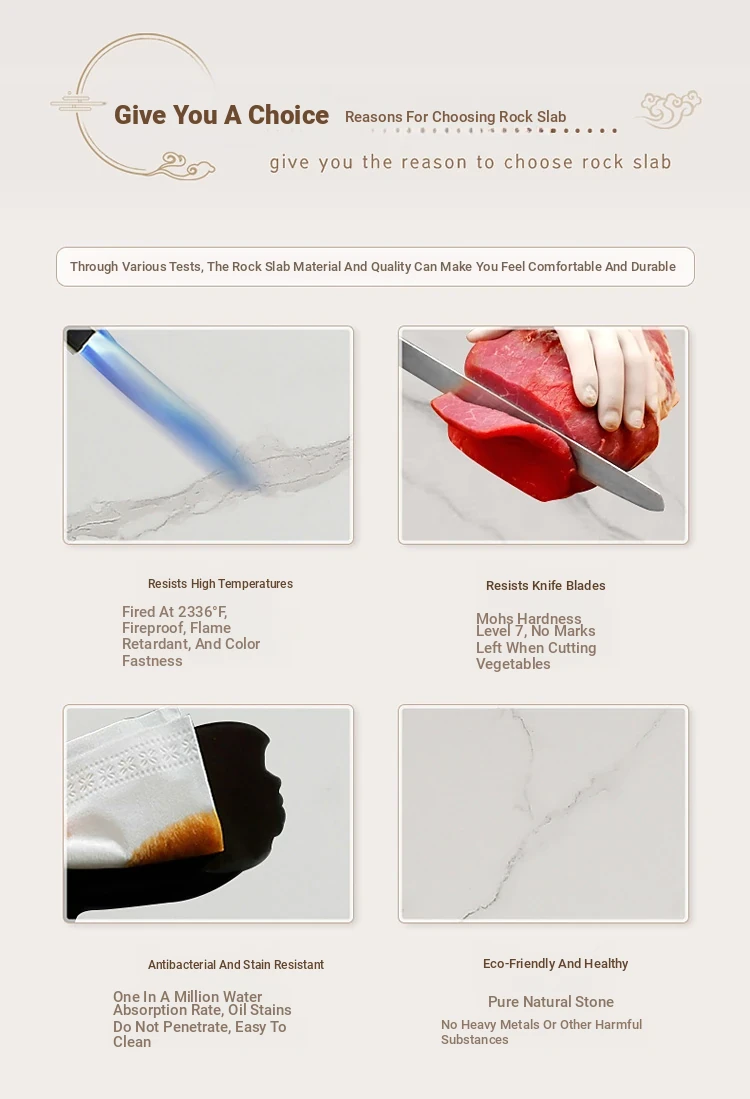 Give You A Choice
Reasons For Choosing Rock Slab
give you the reason to choose rock slab

Through Various Tests, The Rock Slab Material And Quality Can Make You Feel Comfortable And Durable

Resists High Temperatures

Fired At 2336°F, Fireproof, Flame Retardant, And Color Fastness

Resists Knife Blades

Mohs Hardness Level 7, No Marks Left When Cutting Vegetables

Antibacterial And Stain Resistant

One In A Million Water Absorption Rate, Oil Stains Do Not Penetrate, Easy To Clean

Eco-Friendly And Healthy

Pure Natural Stone

No Heavy Metals Or Other Harmful Substances